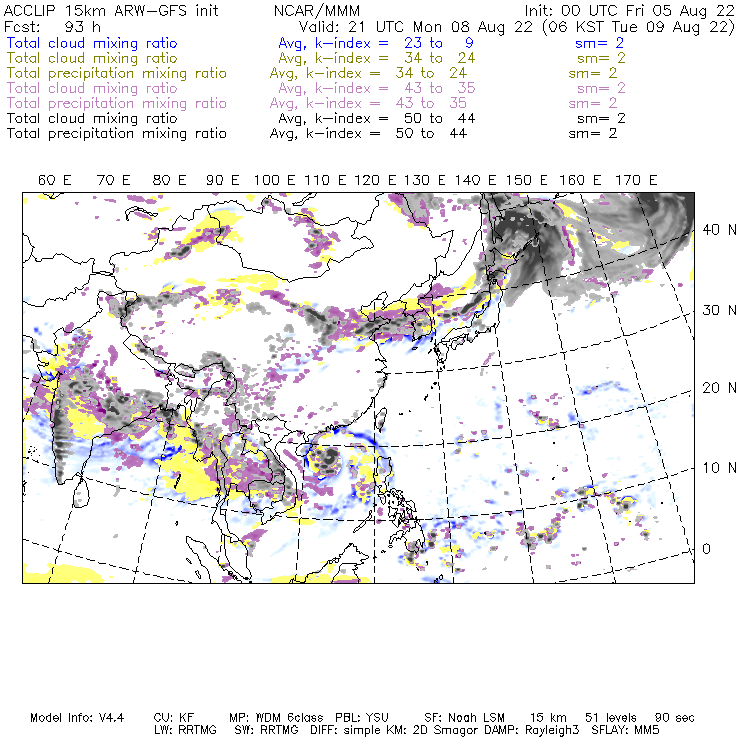 ACCLIP 15km ARW-GFS init NCAR/MMM Init: 00 UTC Fri 05 Aug 22
Fcst: 93 h Valid: 21 UTC Mon 08 Aug 22 (06 KST Tue 09 Aug 22)
Total cloud mixing ratio Avg, k-index = 23 to 9 sm= 2
Total cloud mixing ratio Avg, k-index = 34 to 24 sm= 2
Total precipitation mixing ratio Avg, k-index = 34 to 24 sm= 2
Total cloud mixing ratio Avg, k-index = 43 to 35 sm= 2
Total precipitation mixing ratio Avg, k-index = 43 to 35 sm= 2
Total cloud mixing ratio Avg, k-index = 50 to 44 sm= 2
Total precipitation mixing ratio Avg, k-index = 50 to 44 sm= 2

60 E 70 E 80 E 90 E 100 E 110 E 120 E 130 E 140 E 150 E 160 E 170 E

40 N
30 N
20 N
10 N
0

Model Info: V4.4 CU: KF MP: WDM 6class PBL: YSU SF: Noah LSM 15 km 51 levels 90 sec
LW: RRTMG SW: RRTMG DIFF: simple KM: 2D Smagor DAMP: Rayleigh3 SFLAY: MM5